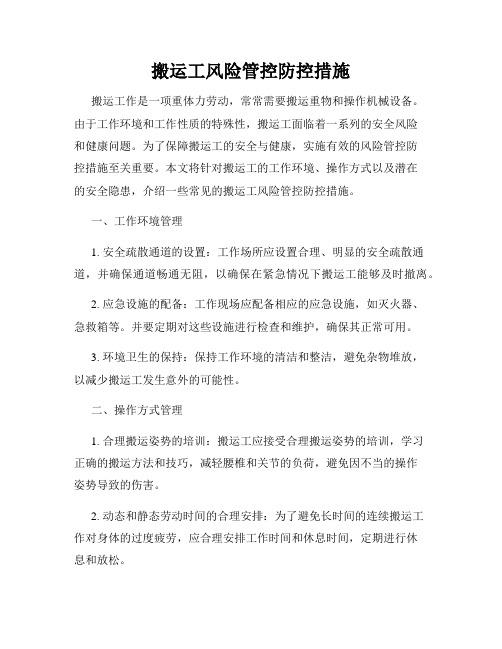 搬运工风险管控防控措施

搬运工作是一项重体力劳动，常常需要搬运重物和操作机械设备。由于工作环境和工作性质的特殊性，搬运工面临着一系列的安全风险和健康问题。为了保障搬运工的安全与健康，实施有效的风险管控防控措施至关重要。本文将针对搬运工的工作环境、操作方式以及潜在的安全隐患，介绍一些常见的搬运工风险管控防控措施。

一、工作环境管理

1. 安全疏散通道的设置：工作场所应设置合理、明显的安全疏散通道，并确保通道畅通无阻，以确保在紧急情况下搬运工能够及时撤离。

2. 应急设施的配备：工作现场应配备相应的应急设施，如灭火器、急救箱等。并要定期对这些设施进行检查和维护，确保其正常可用。

3. 环境卫生的保持：保持工作环境的清洁和整洁，避免杂物堆放，以减少搬运工发生意外的可能性。

二、操作方式管理

1. 合理搬运姿势的培训：搬运工应接受合理搬运姿势的培训，学习正确的搬运方法和技巧，减轻腰椎和关节的负荷，避免因不当的操作姿势导致的伤害。

2. 动态和静态劳动时间的合理安排：为了避免长时间的连续搬运工作对身体的过度疲劳，应合理安排工作时间和休息时间，定期进行休息和放松。